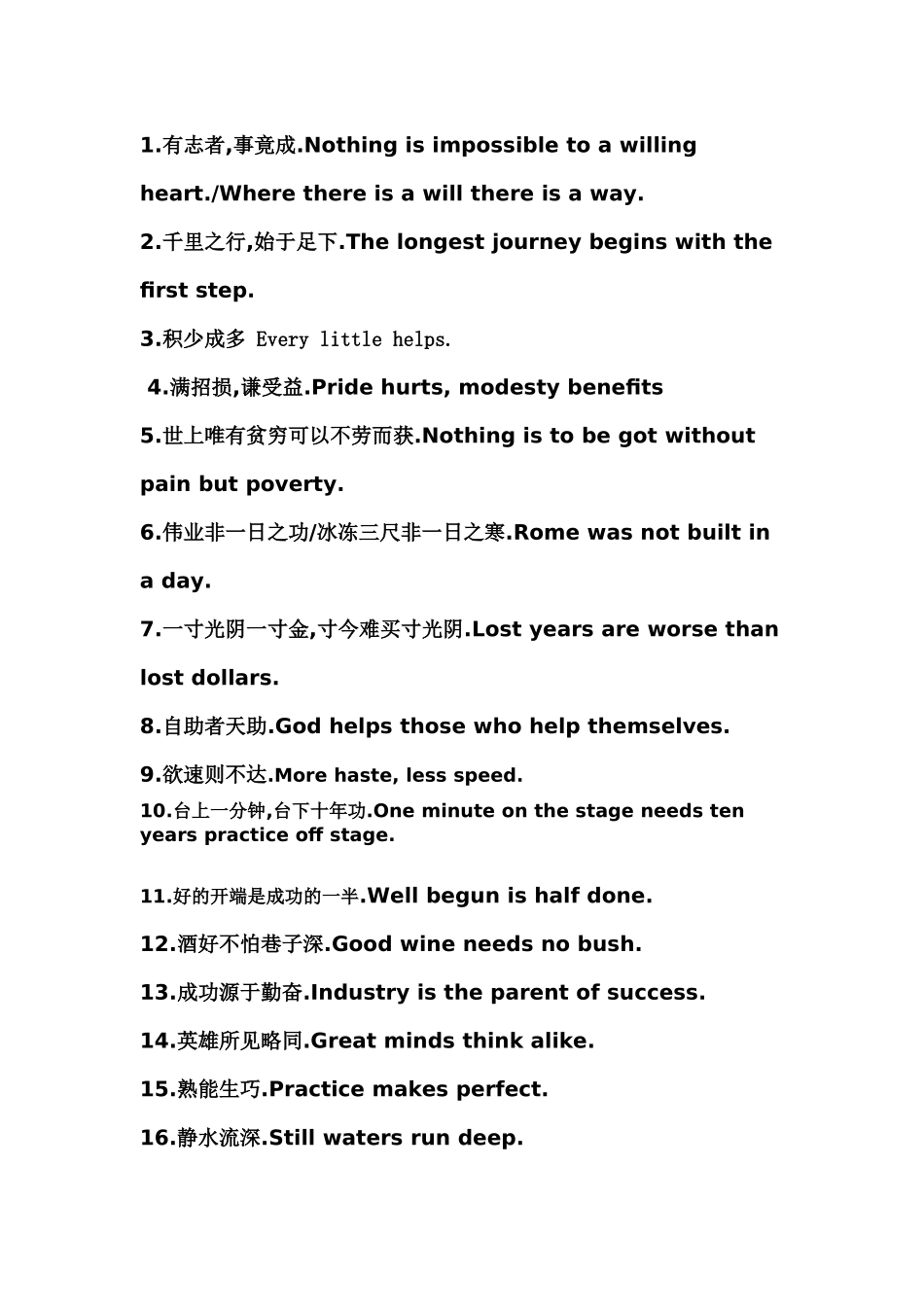 1.有志者,事竟成.Nothing is impossible to a willing heart./Where there is a will there is a way.

2.千里之行,始于足下.The longest journey begins with the first step.

3.积少成多 Every little helps.

4.满招损,谦受益.Pride hurts, modesty benefits

5.世上唯有贫穷可以不劳而获.Nothing is to be got without pain but poverty.

6.伟业非一日之功/冰冻三尺非一日之寒.Rome was not built in a day.

7.一寸光阴一寸金,寸今难买寸光阴.Lost years are worse than lost dollars.

8.自助者天助.God helps those who help themselves.

9.欲速则不达.More haste, less speed.

10.台上一分钟,台下十年功.One minute on the stage needs ten years practice off stage.

11.好的开端是成功的一半.Well begun is half done.

12.酒好不怕巷子深.Good wine needs no bush.

13.成功源于勤奋.Industry is the parent of success.

14.英雄所见略同.Great minds think alike.

15.熟能生巧.Practice makes perfect.

16.静水流深.Still waters run deep.